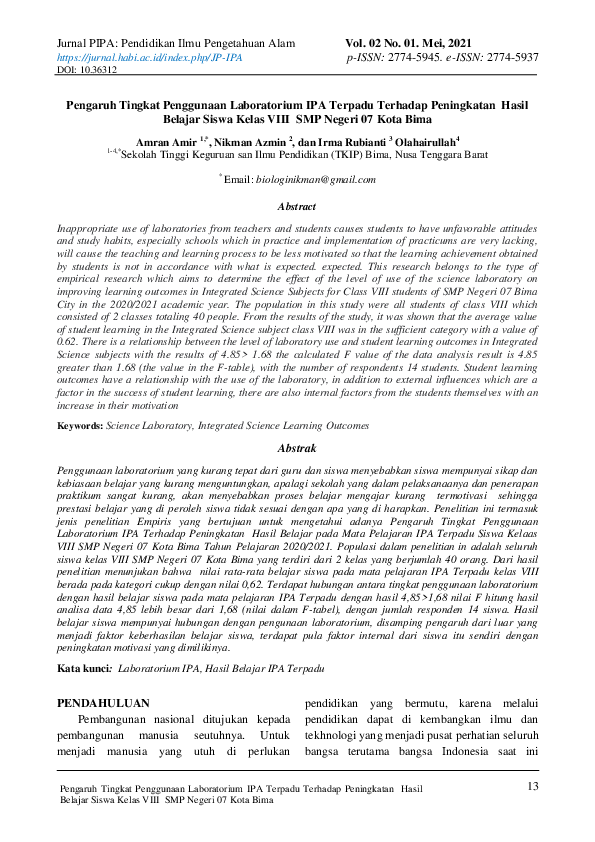 Jurnal PIPA: Pendidikan Ilmu Pengetahuan Alam
https://jurnal.habi.ac.id/index.php/JP-IPA
DOI: 10.36312

Vol. 02 No. 01. Mei, 2021
p-ISSN: 2774-5945. e-ISSN: 2774-5937

Pengaruh Tingkat Penggunaan Laboratorium IPA Terpadu Terhadap Peningkatan Hasil Belajar Siswa Kelas VIII SMP Negeri 07 Kota Bima

Amran Amir $^{1,*}$, Nikman Azmin $^{2}$, dan Irma Rubianti $^{3}$ Olahairullah$^{4}$
$^{1-4,*}$Sekolah Tinggi Keguruan san Ilmu Pendidikan (TKIP) Bima, Nusa Tenggara Barat

$^{*}$ Email: biologinikman@gmail.com

Abstract

Inappropriate use of laboratories from teachers and students causes students to have unfavorable attitudes and study habits, especially schools which in practice and implementation of practicums are very lacking, will cause the teaching and learning process to be less motivated so that the learning achievement obtained by students is not in accordance with what is expected. expected. This research belongs to the type of empirical research which aims to determine the effect of the level of use of the science laboratory on improving learning outcomes in Integrated Science Subjects for Class VIII students of SMP Negeri 07 Bima City in the 2020/2021 academic year. The population in this study were all students of class VIII which consisted of 2 classes totaling 40 people. From the results of the study, it was shown that the average value of student learning in the Integrated Science subject class VIII was in the sufficient category with a value of 0.62. There is a relationship between the level of laboratory use and student learning outcomes in Integrated Science subjects with the results of 4.85> 1.68 the calculated F value of the data analysis result is 4.85 greater than 1.68 (the value in the F-table), with the number of respondents 14 students. Student learning outcomes have a relationship with the use of the laboratory, in addition to external influences which are a factor in the success of student learning, there are also internal factors from the students themselves with an increase in their motivation

Keywords: Science Laboratory, Integrated Science Learning Outcomes

Abstrak

Penggunaan laboratorium yang kurang tepat dari guru dan siswa menyebabkan siswa mempunyai sikap dan kebiasaan belajar yang kurang menguntungkan, apalagi sekolah yang dalam pelaksanaanya dan penerapan praktikum sangat kurang, akan menyebabkan proses belajar mengajar kurang termotivasi sehingga prestasi belajar yang di peroleh siswa tidak sesuai dengan apa yang di harapkan. Penelitian ini termasuk jenis penelitian Empiris yang bertujuan untuk mengetahui adanya Pengaruh Tingkat Penggunaan Laboratorium IPA Terhadap Peningkatan Hasil Belajar pada Mata Pelajaran IPA Terpadu Siswa Kelaas VIII SMP Negeri 07 Kota Bima Tahun Pelajaran 2020/2021. Populasi dalam penelitian in adalah seluruh siswa kelas VIII SMP Negeri 07 Kota Bima yang terdiri dari 2 kelas yang berjumlah 40 orang. Dari hasil penelitian menunjukan bahwa nilai rata-rata belajar siswa pada mata pelajaran IPA Terpadu kelas VIII berada pada kategori cukup dengan nilai 0,62. Terdapat hubungan antara tingkat penggunaan laboratorium dengan hasil belajar siswa pada mata pelajaran IPA Terpadu dengan hasil 4,85>1,68 nilai F hitung hasil analisa data 4,85 lebih besar dari 1,68 (nilai dalam F-tabel), dengan jumlah responden 14 siswa. Hasil belajar siswa mempunyai hubungan dengan pengunaan laboratorium, disamping pengaruh dari luar yang menjadi faktor keberhasilan belajar siswa, terdapat pula faktor internal dari siswa itu sendiri dengan peningkatan motivasi yang dimilikinya.

Kata kunci: Laboratorium IPA, Hasil Belajar IPA Terpadu

PENDAHULUAN
Pembangunan nasional ditujukan kepada pembangunan manusia seutuhnya. Untuk menjadi manusia yang utuh di perlukan

pendidikan yang bermutu, karena melalui pendidikan dapat di kembangkan ilmu dan tekhnologi yang menjadi pusat perhatian seluruh bangsa terutama bangsa Indonesia saat ini

Pengaruh Tingkat Penggunaan Laboratorium IPA Terpadu Terhadap Peningkatan Hasil Belajar Siswa Kelas VIII SMP Negeri 07 Kota Bima
13